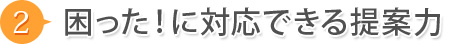 2 困った！に対応できる提案力